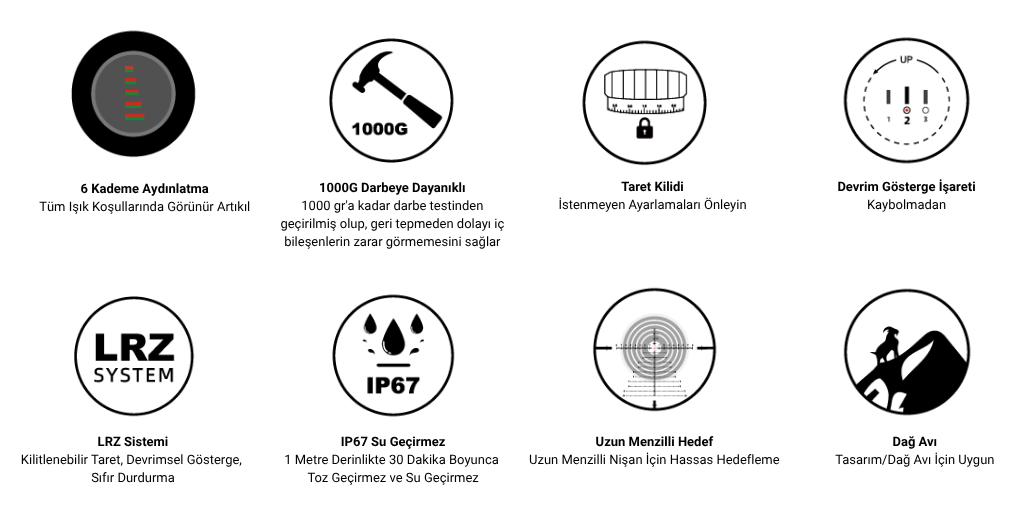 6 Kademe Aydınlatma
Tüm Işık Koşullarında Görünür Artıkıl

1000G

1000G Darbeye Dayanıklı
1000 gr'a kadar darbe testinden geçirilmiş olup, geri tepmeden dolayı iç bileşenlerin zarar görmemesini sağlar

Taret Kilidi
İstenmeyen Ayarlamaları Önleyin

UP
1 2 3

Devrim Gösterge İşareti
Kaybolmadan

LRZ
SYSTEM

LRZ Sistemi
Kilitlenebilir Taret, Devrimsel Gösterge, Sıfır Durdurma

IP67

IP67 Su Geçirmez
1 Metre Derinlikte 30 Dakika Boyunca Toz Geçirmez ve Su Geçirmez

Uzun Menzilli Hedef
Uzun Menzilli Nişan İçin Hassas Hedefleme

Dağ Avı
Tasarım/Dağ Avı İçin Uygun